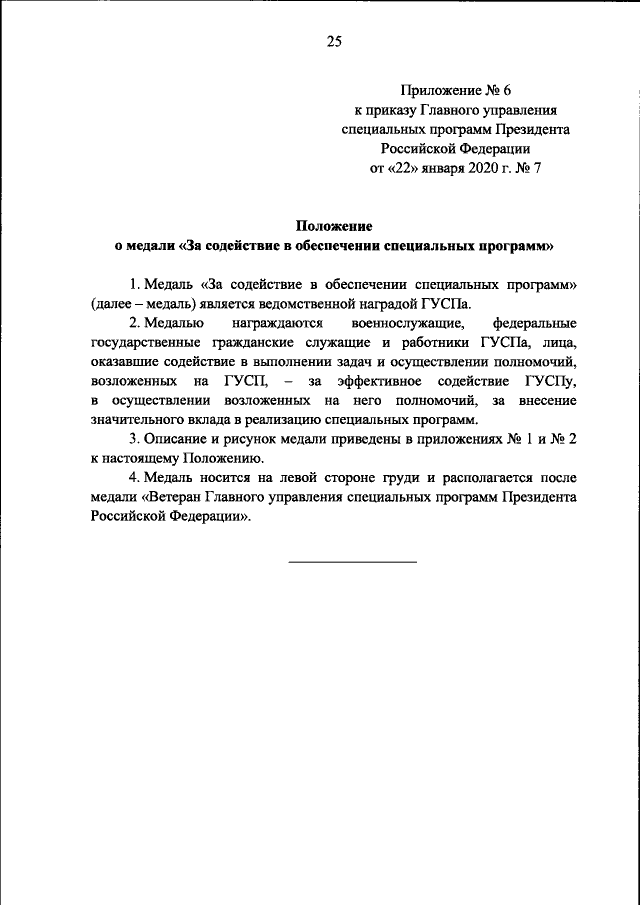 25

Приложение № 6
к приказу Главного управления
специальных программ Президента
Российской Федерации
от «22» января 2020 г. № 7

Положение
о медали «За содействие в обеспечении специальных программ»

1. Медаль «За содействие в обеспечении специальных программ» (далее – медаль) является ведомственной наградой ГУСПа.

2. Медалью награждаются военнослужащие, федеральные государственные гражданские служащие и работники ГУСПа, лица, оказавшие содействие в выполнении задач и осуществлении полномочий, возложенных на ГУСП, – за эффективное содействие ГУСПу, в осуществлении возложенных на него полномочий, за внесение значительного вклада в реализацию специальных программ.

3. Описание и рисунок медали приведены в приложениях № 1 и № 2 к настоящему Положению.

4. Медаль носится на левой стороне груди и располагается после медали «Ветеран Главного управления специальных программ Президента Российской Федерации».